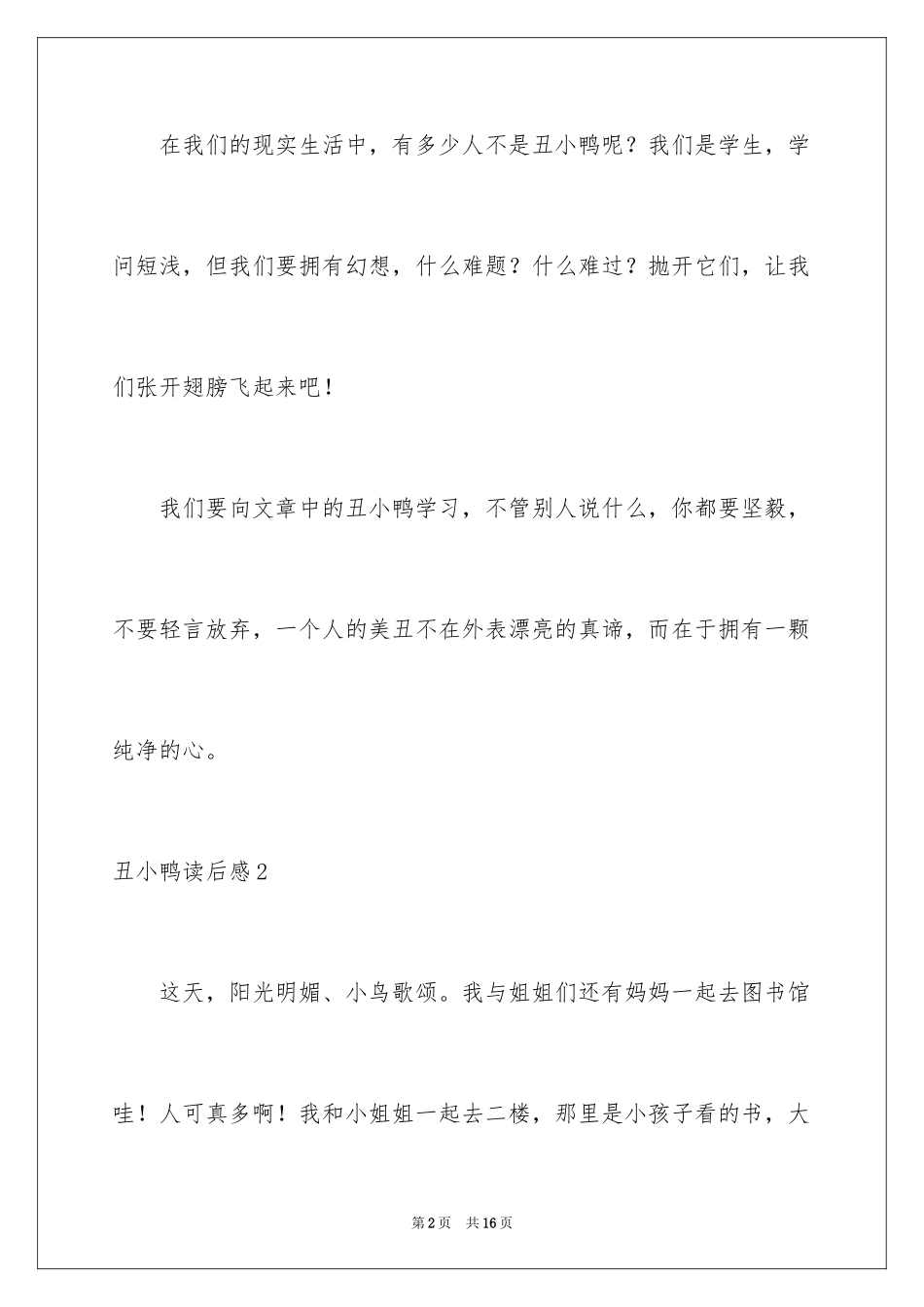 在我们的现实生活中，有多少人不是丑小鸭呢？我们是学生，学问短浅，但我们要拥有幻想，什么难题？什么难过？抛开它们，让我们张开翅膀飞起来吧！

我们要向文章中的丑小鸭学习，不管别人说什么，你都要坚毅，不要轻言放弃，一个人的美丑不在外表漂亮的真谛，而在于拥有一颗纯净的心。

丑小鸭读后感2

这天，阳光明媚、小鸟歌颂。我与姐姐们还有妈妈一起去图书馆哇！人可真多啊！我和小姐姐一起去二楼，那里是小孩子看的书，大

第2页 共16页